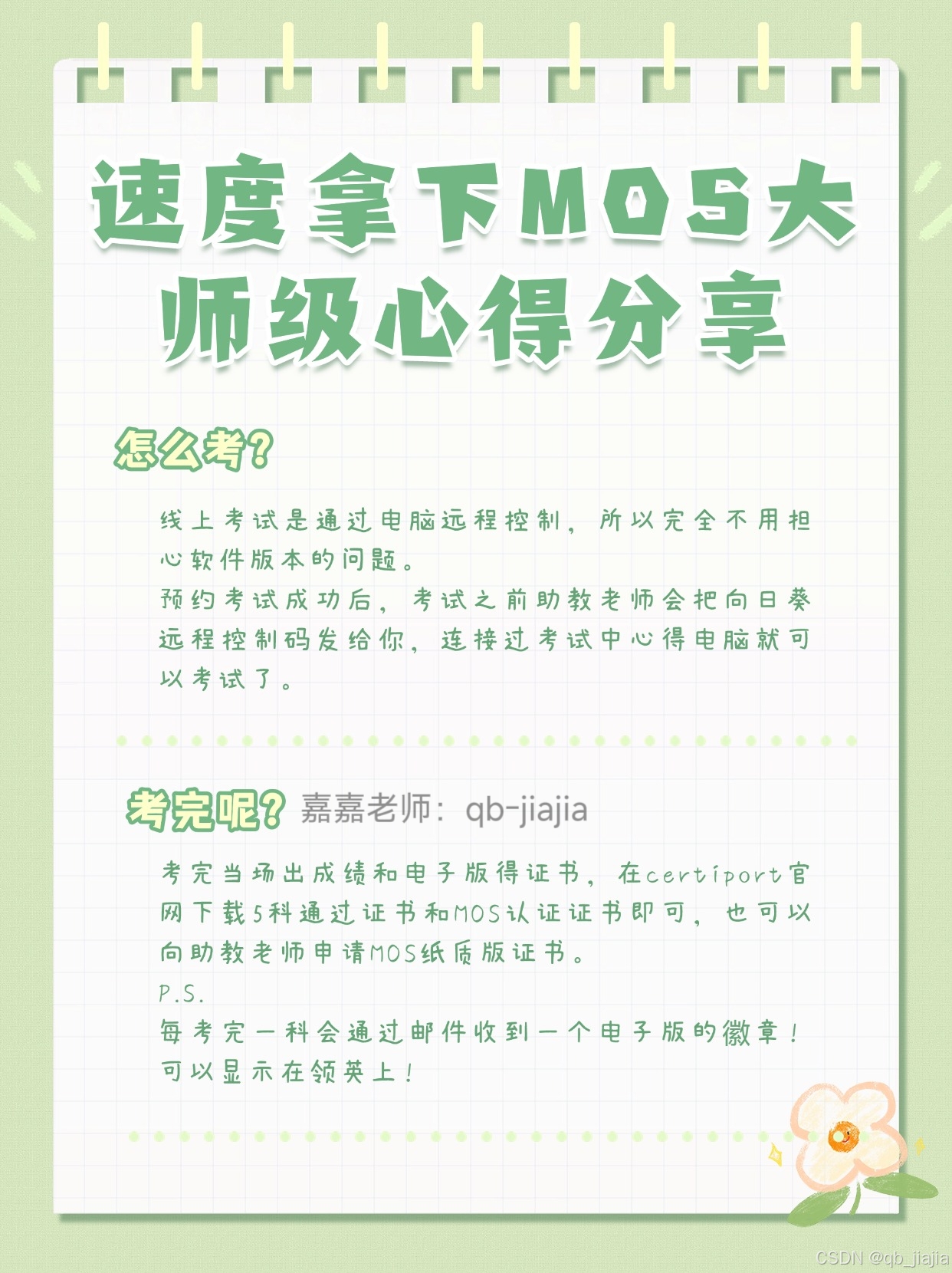 速度拿下MOS大师级心得分享

怎么考?

线上考试是通过电脑远程控制，所以完全不用担心软件版本的问题。
预约考试成功后，考试之前助教老师会把向日葵远程控制码发给你，连接过考试中心得电脑就可以考试了。

考完呢? 嘉嘉老师：qb-jiajia

考完当场出成绩和电子版得证书，在certiport官网下载5科通过证书和MOS认证证书即可，也可以向助教老师申请MOS纸质版证书。
P.S.
每考完一科会通过邮件收到一个电子版的徽章！可以显示在领英上！

CSDN @qb_jiajia